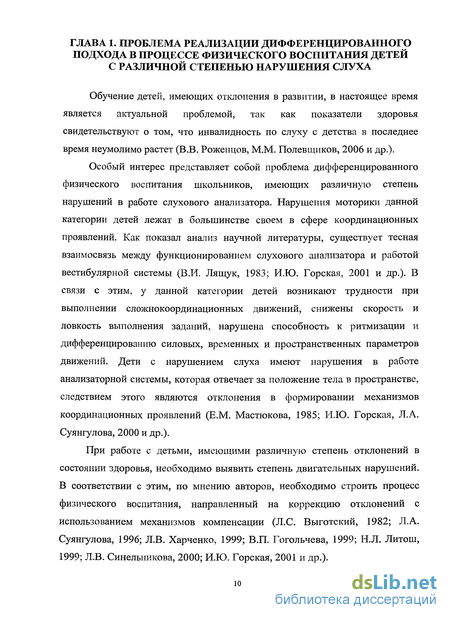 ГЛАВА 1. ПРОБЛЕМА РЕАЛИЗАЦИИ ДИФФЕРЕНЦИРОВАННОГО ПОДХОДА В ПРОЦЕССЕ ФИЗИЧЕСКОГО ВОСПИТАНИЯ ДЕТЕЙ С РАЗЛИЧНОЙ СТЕПЕНЬЮ НАРУШЕНИЯ СЛУХА

Обучение детей, имеющих отклонения в развитии, в настоящее время является актуальной проблемой, так как показатели здоровья свидетельствуют о том, что инвалидность по слуху с детства в последнее время неумолимо растет (В.В. Роженцов, М.М. Полевщиков, 2006 и др.).

Особый интерес представляет собой проблема дифференцированного физического воспитания школьников, имеющих различную степень нарушений в работе слухового анализатора. Нарушения моторики данной категории детей лежат в большинстве своем в сфере координационных проявлений. Как показал анализ научной литературы, существует тесная взаимосвязь между функционированием слухового анализатора и работой вестибулярной системы (В.И. Лящук, 1983; И.Ю. Горская, 2001 и др.). В связи с этим, у данной категории детей возникают трудности при выполнении сложнокоординационных движений, снижены скорость и ловкость выполнения заданий, нарушена способность к ритмизации и дифференцированию силовых, временных и пространственных параметров движений. Дети с нарушением слуха имеют нарушения в работе анализаторной системы, которая отвечает за положение тела в пространстве, следствием этого являются отклонения в формировании механизмов координационных проявлений (Е.М. Мастюкова, 1985; И.Ю. Горская, Л.А. Суянгулова, 2000 и др.).

При работе с детьми, имеющими различную степень отклонений в состоянии здоровья, необходимо выявить степень двигательных нарушений. В соответствии с этим, по мнению авторов, необходимо строить процесс физического воспитания, направленный на коррекцию отклонений с использованием механизмов компенсации (Л.С. Выготский, 1982; Л.А. Суянгулова, 1996; Л.В. Харченко, 1999; В.П. Гогольчева, 1999; Н.Л. Литош, 1999; Л.В. Синельникова, 2000; И.Ю. Горская, 2001 и др.).

10

dsLib.net
библиотека диссертаций